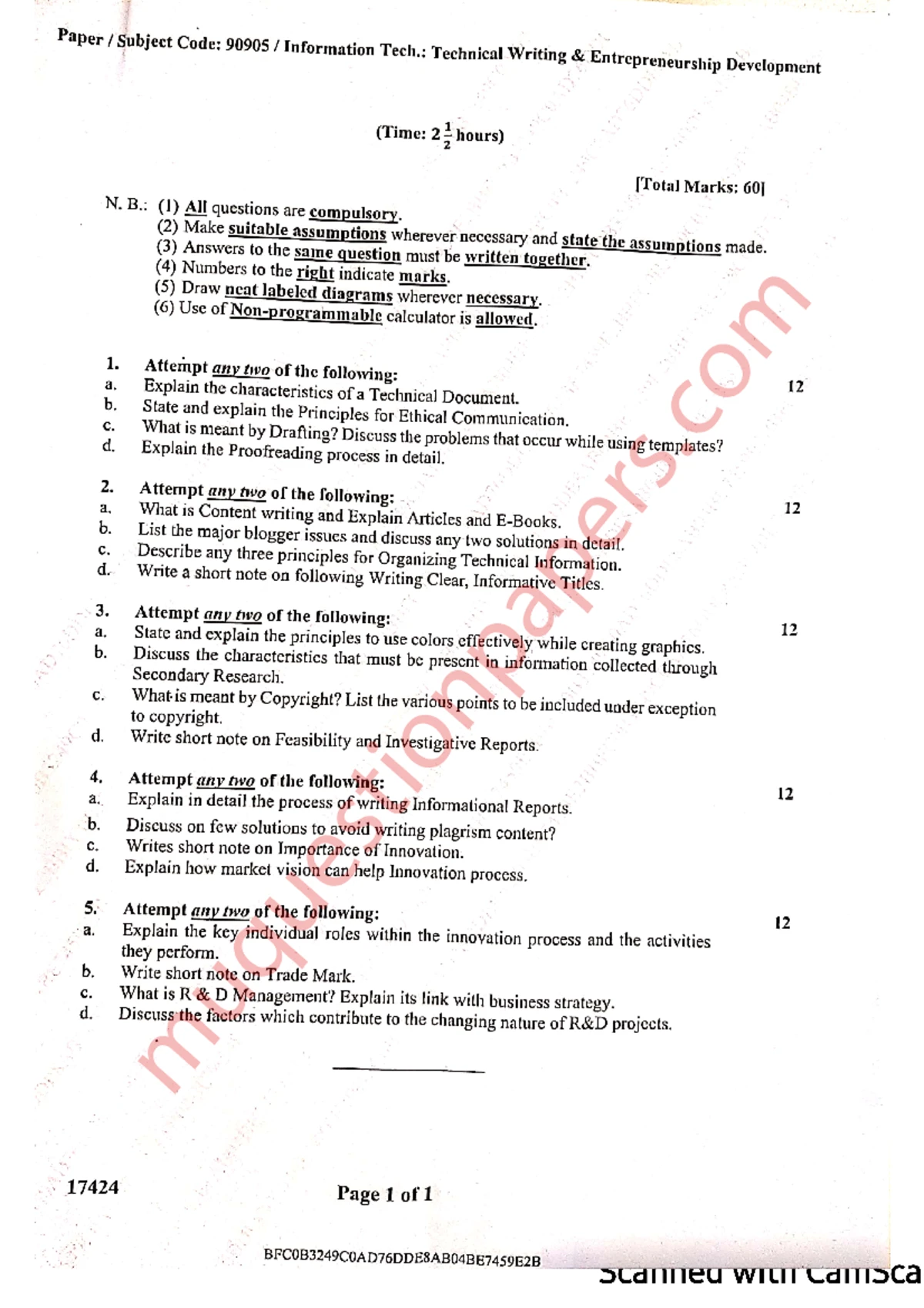 Paper / Subject Code: 90905 / Information Tech.: Technical Writing & Entrepreneurship Development

(Time: $2\frac{1}{2}$ hours)

[Total Marks: 60]

N. B.: (1) All questions are compulsory.
(2) Make suitable assumptions wherever necessary and state the assumptions made.
(3) Answers to the same question must be written together.
(4) Numbers to the right indicate marks.
(5) Draw neat labeled diagrams wherever necessary.
(6) Use of Non-programmable calculator is allowed.

1. Attempt any two of the following: 12
a. Explain the characteristics of a Technical Document.
b. State and explain the Principles for Ethical Communication.
c. What is meant by Drafting? Discuss the problems that occur while using templates?
d. Explain the Proofreading process in detail.

2. Attempt any two of the following: 12
a. What is Content writing and Explain Articles and E-Books.
b. List the major blogger issues and discuss any two solutions in detail.
c. Describe any three principles for Organizing Technical Information.
d. Write a short note on following Writing Clear, Informative Titles.

3. Attempt any two of the following: 12
a. State and explain the principles to use colors effectively while creating graphics.
b. Discuss the characteristics that must be present in information collected through Secondary Research.
c. What is meant by Copyright? List the various points to be included under exception to copyright.
d. Write short note on Feasibility and Investigative Reports.

4. Attempt any two of the following: 12
a. Explain in detail the process of writing Informational Reports.
b. Discuss on few solutions to avoid writing plagrism content?
c. Writes short note on Importance of Innovation.
d. Explain how market vision can help Innovation process.

5. Attempt any two of the following: 12
a. Explain the key individual roles within the innovation process and the activities they perform.
b. Write short note on Trade Mark.
c. What is R & D Management? Explain its link with business strategy.
d. Discuss the factors which contribute to the changing nature of R&D projects.

muquestionpapers.com

17424 Page 1 of 1

BFC0B3249C0AD76DDE8AB04BE7459E2B

Scanned with CamSca